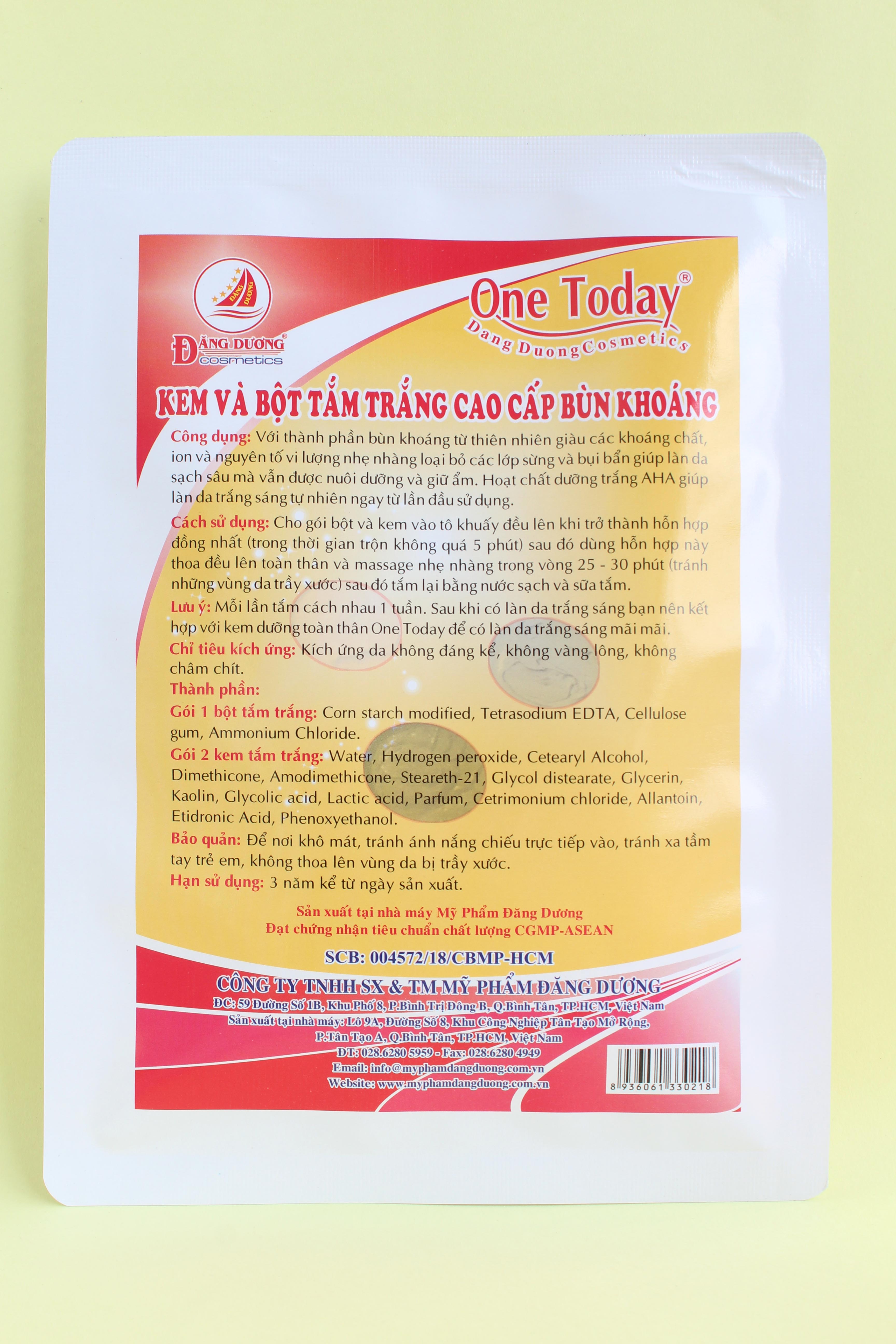 ĐĂNG DƯƠNG
ĐĂNG DƯƠNG®
cosmetics

One Today®
Dang Duong Cosmetics

KEM VÀ BỘT TẮM TRẮNG CAO CẤP BÙN KHOÁNG

Công dụng: Với thành phần bùn khoáng từ thiên nhiên giàu các khoáng chất, ion và nguyên tố vi lượng nhẹ nhàng loại bỏ các lớp sừng và bụi bẩn giúp làn da sạch sâu mà vẫn được nuôi dưỡng và giữ ẩm. Hoạt chất dưỡng trắng AHA giúp làn da trắng sáng tự nhiên ngay từ lần đầu sử dụng.

Cách sử dụng: Cho gói bột và kem vào tô khuấy đều lên khi trở thành hỗn hợp đồng nhất (trong thời gian trộn không quá 5 phút) sau đó dùng hỗn hợp này thoa đều lên toàn thân và massage nhẹ nhàng trong vòng 25 - 30 phút (tránh những vùng da trầy xước) sau đó tắm lại bằng nước sạch và sữa tắm.

Lưu ý: Mỗi lần tắm cách nhau 1 tuần. Sau khi có làn da trắng sáng bạn nên kết hợp với kem dưỡng toàn thân One Today để có làn da trắng sáng mãi mãi.

Chỉ tiêu kích ứng: Kích ứng da không đáng kể, không vàng lông, không châm chít.

Thành phần:

Gói 1 bột tắm trắng: Corn starch modified, Tetrasodium EDTA, Cellulose gum, Ammonium Chloride.

Gói 2 kem tắm trắng: Water, Hydrogen peroxide, Cetearyl Alcohol, Dimethicone, Amodimethicone, Steareth-21, Glycol distearate, Glycerin, Kaolin, Glycolic acid, Lactic acid, Parfum, Cetrimonium chloride, Allantoin, Etidronic Acid, Phenoxyethanol.

Bảo quản: Để nơi khô mát, tránh ánh nắng chiếu trực tiếp vào, tránh xa tầm tay trẻ em, không thoa lên vùng da bị trầy xước.

Hạn sử dụng: 3 năm kể từ ngày sản xuất.

Sản xuất tại nhà máy Mỹ Phẩm Đăng Dương
Đạt chứng nhận tiêu chuẩn chất lượng CGMP-ASEAN

SCB: 004572/18/CBMP-HCM

CÔNG TY TNHH SX & TM MỸ PHẨM ĐĂNG DƯƠNG
ĐC: 59 Đường Số 1B, Khu Phố 8, P.Bình Trị Đông B, Q.Bình Tân, TP.HCM, Việt Nam
Sản xuất tại nhà máy: Lô 9A, Đường Số 8, Khu Công Nghiệp Tân Tạo Mở Rộng, P.Tân Tạo A, Q.Bình Tân, TP.HCM, Việt Nam
ĐT: 028.6280 5959 - Fax: 028.6280 4949
Email: info@myphamdangduong.com.vn
Website: www.myphamdangduong.com.vn

8 936061 330218